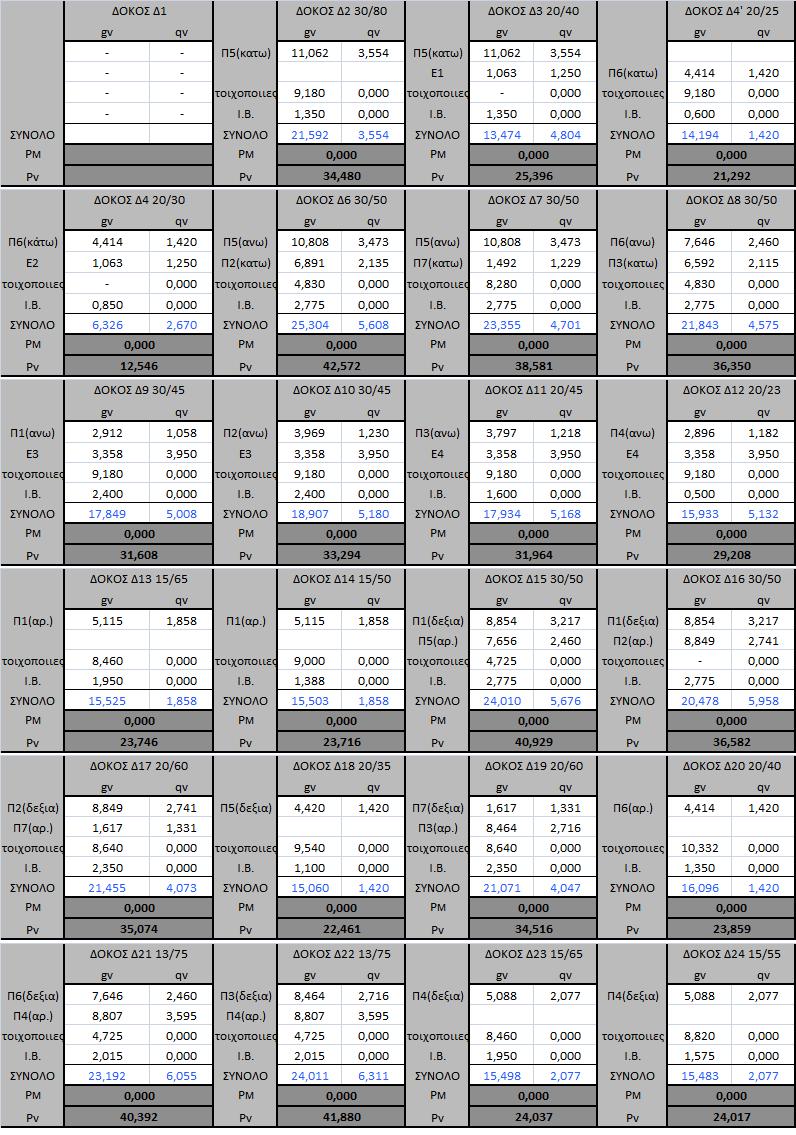 | | ΔΟΚΟΣ Δ1 | | | ΔΟΚΟΣ Δ2 30/80 | | | ΔΟΚΟΣ Δ3 20/40 | | | ΔΟΚΟΣ Δ4' 20/25 | |
|---|---|---|---|---|---|---|---|---|---|---|---|
| | gv | qv | | gv | qv | | gv | qv | | gv | qv |
| | - | - | Π5(κατω) | 11,062 | 3,554 | Π5(κατω) | 11,062 | 3,554 | | | |
| | - | - | | | | Ε1 | 1,063 | 1,250 | Π6(κατω) | 4,414 | 1,420 |
| | - | - | τοιχοποιιες | 9,180 | 0,000 | τοιχοποιιες | - | 0,000 | τοιχοποιιες | 9,180 | 0,000 |
| | - | - | Ι.Β. | 1,350 | 0,000 | Ι.Β. | 1,350 | 0,000 | Ι.Β. | 0,600 | 0,000 |
| ΣΥΝΟΛΟ | | | ΣΥΝΟΛΟ | 21,592 | 3,554 | ΣΥΝΟΛΟ | 13,474 | 4,804 | ΣΥΝΟΛΟ | 14,194 | 1,420 |
| PM | | | PM | 0,000 | | PM | 0,000 | | PM | 0,000 | |
| Pv | | | Pv | 34,480 | | Pv | 25,396 | | Pv | 21,292 | |

| | ΔΟΚΟΣ Δ4 20/30 | | | ΔΟΚΟΣ Δ6 30/50 | | | ΔΟΚΟΣ Δ7 30/50 | | | ΔΟΚΟΣ Δ8 30/50 | |
|---|---|---|---|---|---|---|---|---|---|---|---|
| | gv | qv | | gv | qv | | gv | qv | | gv | qv |
| Π6(κάτω) | 4,414 | 1,420 | Π5(ανω) | 10,808 | 3,473 | Π5(ανω) | 10,808 | 3,473 | Π6(ανω) | 7,646 | 2,460 |
| Ε2 | 1,063 | 1,250 | Π2(κατω) | 6,891 | 2,135 | Π7(κατω) | 1,492 | 1,229 | Π3(κατω) | 6,592 | 2,115 |
| τοιχοποιιες | - | 0,000 | τοιχοποιιες | 4,830 | 0,000 | τοιχοποιιες | 8,280 | 0,000 | τοιχοποιιες | 4,830 | 0,000 |
| Ι.Β. | 0,850 | 0,000 | Ι.Β. | 2,775 | 0,000 | Ι.Β. | 2,775 | 0,000 | Ι.Β. | 2,775 | 0,000 |
| ΣΥΝΟΛΟ | 6,326 | 2,670 | ΣΥΝΟΛΟ | 25,304 | 5,608 | ΣΥΝΟΛΟ | 23,355 | 4,701 | ΣΥΝΟΛΟ | 21,843 | 4,575 |
| PM | 0,000 | | PM | 0,000 | | PM | 0,000 | | PM | 0,000 | |
| Pv | 12,546 | | Pv | 42,572 | | Pv | 38,581 | | Pv | 36,350 | |

| | ΔΟΚΟΣ Δ9 30/45 | | | ΔΟΚΟΣ Δ10 30/45 | | | ΔΟΚΟΣ Δ11 20/45 | | | ΔΟΚΟΣ Δ12 20/23 | |
|---|---|---|---|---|---|---|---|---|---|---|---|
| | gv | qv | | gv | qv | | gv | qv | | gv | qv |
| Π1(ανω) | 2,912 | 1,058 | Π2(ανω) | 3,969 | 1,230 | Π3(ανω) | 3,797 | 1,218 | Π4(ανω) | 2,896 | 1,182 |
| Ε3 | 3,358 | 3,950 | Ε3 | 3,358 | 3,950 | Ε4 | 3,358 | 3,950 | Ε4 | 3,358 | 3,950 |
| τοιχοποιιες | 9,180 | 0,000 | τοιχοποιιες | 9,180 | 0,000 | τοιχοποιιες | 9,180 | 0,000 | τοιχοποιιες | 9,180 | 0,000 |
| Ι.Β. | 2,400 | 0,000 | Ι.Β. | 2,400 | 0,000 | Ι.Β. | 1,600 | 0,000 | Ι.Β. | 0,500 | 0,000 |
| ΣΥΝΟΛΟ | 17,849 | 5,008 | ΣΥΝΟΛΟ | 18,907 | 5,180 | ΣΥΝΟΛΟ | 17,934 | 5,168 | ΣΥΝΟΛΟ | 15,933 | 5,132 |
| PM | 0,000 | | PM | 0,000 | | PM | 0,000 | | PM | 0,000 | |
| Pv | 31,608 | | Pv | 33,294 | | Pv | 31,964 | | Pv | 29,208 | |

| | ΔΟΚΟΣ Δ13 15/65 | | | ΔΟΚΟΣ Δ14 15/50 | | | ΔΟΚΟΣ Δ15 30/50 | | | ΔΟΚΟΣ Δ16 30/50 | |
|---|---|---|---|---|---|---|---|---|---|---|---|
| | gv | qv | | gv | qv | | gv | qv | | gv | qv |
| Π1(αρ.) | 5,115 | 1,858 | Π1(αρ.) | 5,115 | 1,858 | Π1(δεξια) | 8,854 | 3,217 | Π1(δεξια) | 8,854 | 3,217 |
| | | | | | | Π5(αρ.) | 7,656 | 2,460 | Π2(αρ.) | 8,849 | 2,741 |
| τοιχοποιιες | 8,460 | 0,000 | τοιχοποιιες | 9,000 | 0,000 | τοιχοποιιες | 4,725 | 0,000 | τοιχοποιιες | - | 0,000 |
| Ι.Β. | 1,950 | 0,000 | Ι.Β. | 1,388 | 0,000 | Ι.Β. | 2,775 | 0,000 | Ι.Β. | 2,775 | 0,000 |
| ΣΥΝΟΛΟ | 15,525 | 1,858 | ΣΥΝΟΛΟ | 15,503 | 1,858 | ΣΥΝΟΛΟ | 24,010 | 5,676 | ΣΥΝΟΛΟ | 20,478 | 5,958 |
| PM | 0,000 | | PM | 0,000 | | PM | 0,000 | | PM | 0,000 | |
| Pv | 23,746 | | Pv | 23,716 | | Pv | 40,929 | | Pv | 36,582 | |

| | ΔΟΚΟΣ Δ17 20/60 | | | ΔΟΚΟΣ Δ18 20/35 | | | ΔΟΚΟΣ Δ19 20/60 | | | ΔΟΚΟΣ Δ20 20/40 | |
|---|---|---|---|---|---|---|---|---|---|---|---|
| | gv | qv | | gv | qv | | gv | qv | | gv | qv |
| Π2(δεξια) | 8,849 | 2,741 | Π5(δεξια) | 4,420 | 1,420 | Π7(δεξια) | 1,617 | 1,331 | Π6(αρ.) | 4,414 | 1,420 |
| Π7(αρ.) | 1,617 | 1,331 | | | | Π3(αρ.) | 8,464 | 2,716 | | | |
| τοιχοποιιες | 8,640 | 0,000 | τοιχοποιιες | 9,540 | 0,000 | τοιχοποιιες | 8,640 | 0,000 | τοιχοποιιες | 10,332 | 0,000 |
| Ι.Β. | 2,350 | 0,000 | Ι.Β. | 1,100 | 0,000 | Ι.Β. | 2,350 | 0,000 | Ι.Β. | 1,350 | 0,000 |
| ΣΥΝΟΛΟ | 21,455 | 4,073 | ΣΥΝΟΛΟ | 15,060 | 1,420 | ΣΥΝΟΛΟ | 21,071 | 4,047 | ΣΥΝΟΛΟ | 16,096 | 1,420 |
| PM | 0,000 | | PM | 0,000 | | PM | 0,000 | | PM | 0,000 | |
| Pv | 35,074 | | Pv | 22,461 | | Pv | 34,516 | | Pv | 23,859 | |

| | ΔΟΚΟΣ Δ21 13/75 | | | ΔΟΚΟΣ Δ22 13/75 | | | ΔΟΚΟΣ Δ23 15/65 | | | ΔΟΚΟΣ Δ24 15/55 | |
|---|---|---|---|---|---|---|---|---|---|---|---|
| | gv | qv | | gv | qv | | gv | qv | | gv | qv |
| Π6(δεξια) | 7,646 | 2,460 | Π3(δεξια) | 8,464 | 2,716 | Π4(δεξια) | 5,088 | 2,077 | Π4(δεξια) | 5,088 | 2,077 |
| Π4(αρ.) | 8,807 | 3,595 | Π4(αρ.) | 8,807 | 3,595 | | | | | | |
| τοιχοποιιες | 4,725 | 0,000 | τοιχοποιιες | 4,725 | 0,000 | τοιχοποιιες | 8,460 | 0,000 | τοιχοποιιες | 8,820 | 0,000 |
| Ι.Β. | 2,015 | 0,000 | Ι.Β. | 2,015 | 0,000 | Ι.Β. | 1,950 | 0,000 | Ι.Β. | 1,575 | 0,000 |
| ΣΥΝΟΛΟ | 23,192 | 6,055 | ΣΥΝΟΛΟ | 24,011 | 6,311 | ΣΥΝΟΛΟ | 15,498 | 2,077 | ΣΥΝΟΛΟ | 15,483 | 2,077 |
| PM | 0,000 | | PM | 0,000 | | PM | 0,000 | | PM | 0,000 | |
| Pv | 40,392 | | Pv | 41,880 | | Pv | 24,037 | | Pv | 24,017 | |